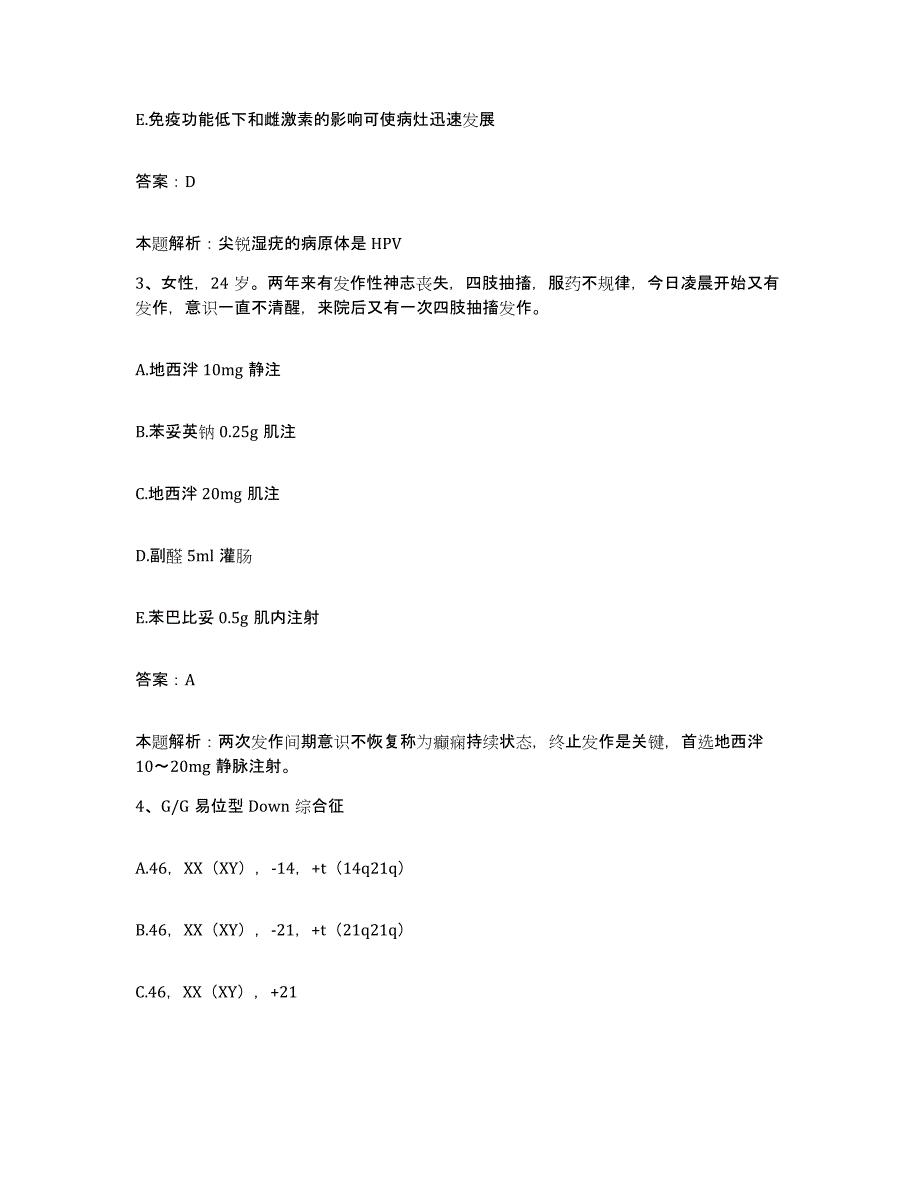 E.免疫功能低下和雌激素的影响可使病灶迅速发展

答案：D

本题解析：尖锐湿疣的病原体是 HPV

3、女性，24 岁。两年来有发作性神志丧失，四肢抽搐，服药不规律，今日凌晨开始又有发作，意识一直不清醒，来院后又有一次四肢抽搐发作。

A.地西泮 10mg 静注

B.苯妥英钠 0.25g 肌注

C.地西泮 20mg 肌注

D.副醛 5ml 灌肠

E.苯巴比妥 0.5g 肌内注射

答案：A

本题解析：两次发作间期意识不恢复称为癫痫持续状态，终止发作是关键，首选地西泮 10～20mg 静脉注射。

4、G/G 易位型 Down 综合征

A.46，XX（XY），-14，+t（14q21q）

B.46，XX（XY），-21，+t（21q21q）

C.46，XX（XY），+21